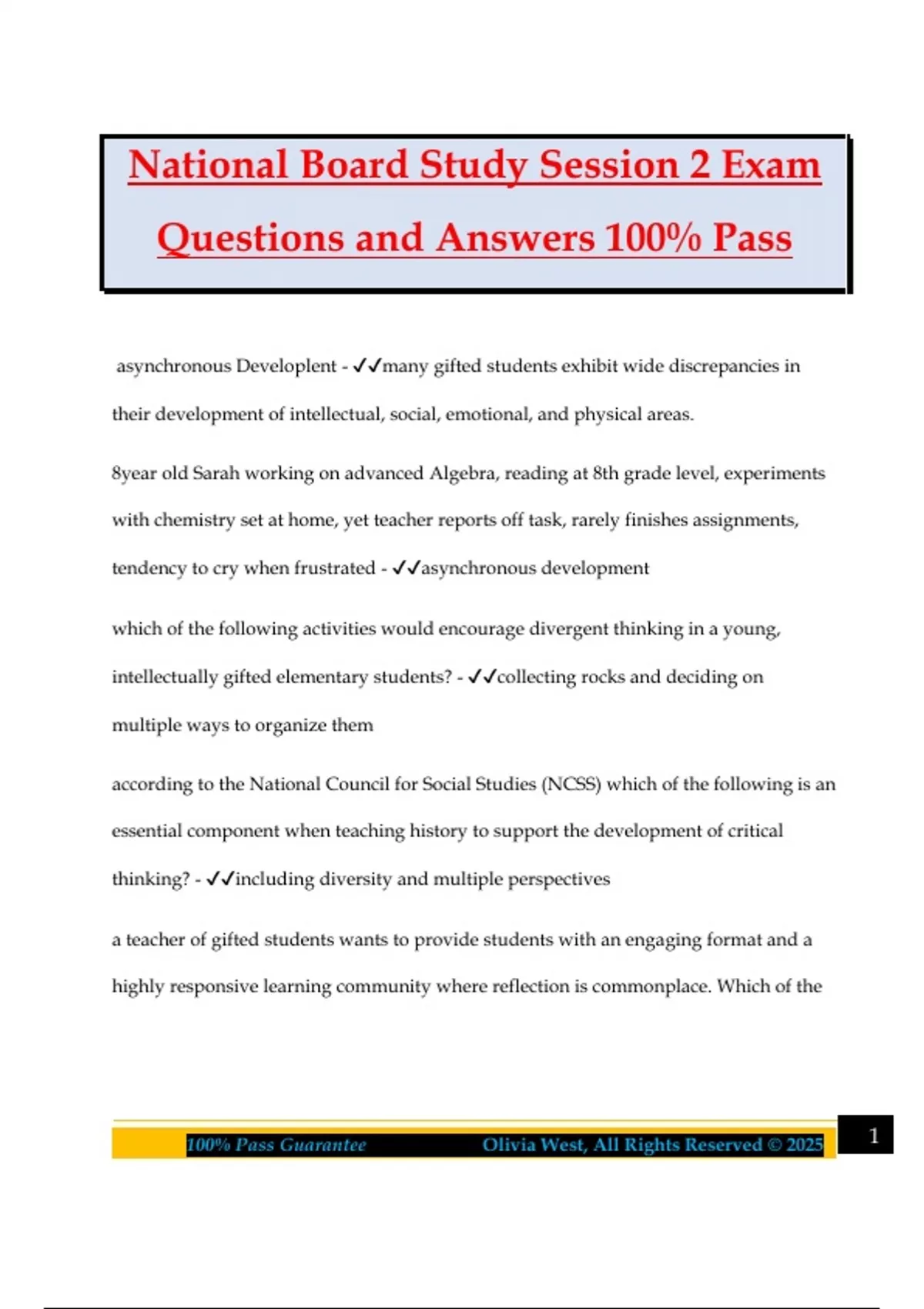 National Board Study Session 2 Exam Questions and Answers 100% Pass

asynchronous Developlent - ✓✓many gifted students exhibit wide discrepancies in their development of intellectual, social, emotional, and physical areas.

8year old Sarah working on advanced Algebra, reading at 8th grade level, experiments with chemistry set at home, yet teacher reports off task, rarely finishes assignments, tendency to cry when frustrated - ✓✓asynchronous development

which of the following activities would encourage divergent thinking in a young, intellectually gifted elementary students? - ✓✓collecting rocks and deciding on multiple ways to organize them

according to the National Council for Social Studies (NCSS) which of the following is an essential component when teaching history to support the development of critical thinking? - ✓✓including diversity and multiple perspectives

a teacher of gifted students wants to provide students with an engaging format and a highly responsive learning community where reflection is commonplace. Which of the

100% Pass Guarantee Olivia West, All Rights Reserved © 2025 1